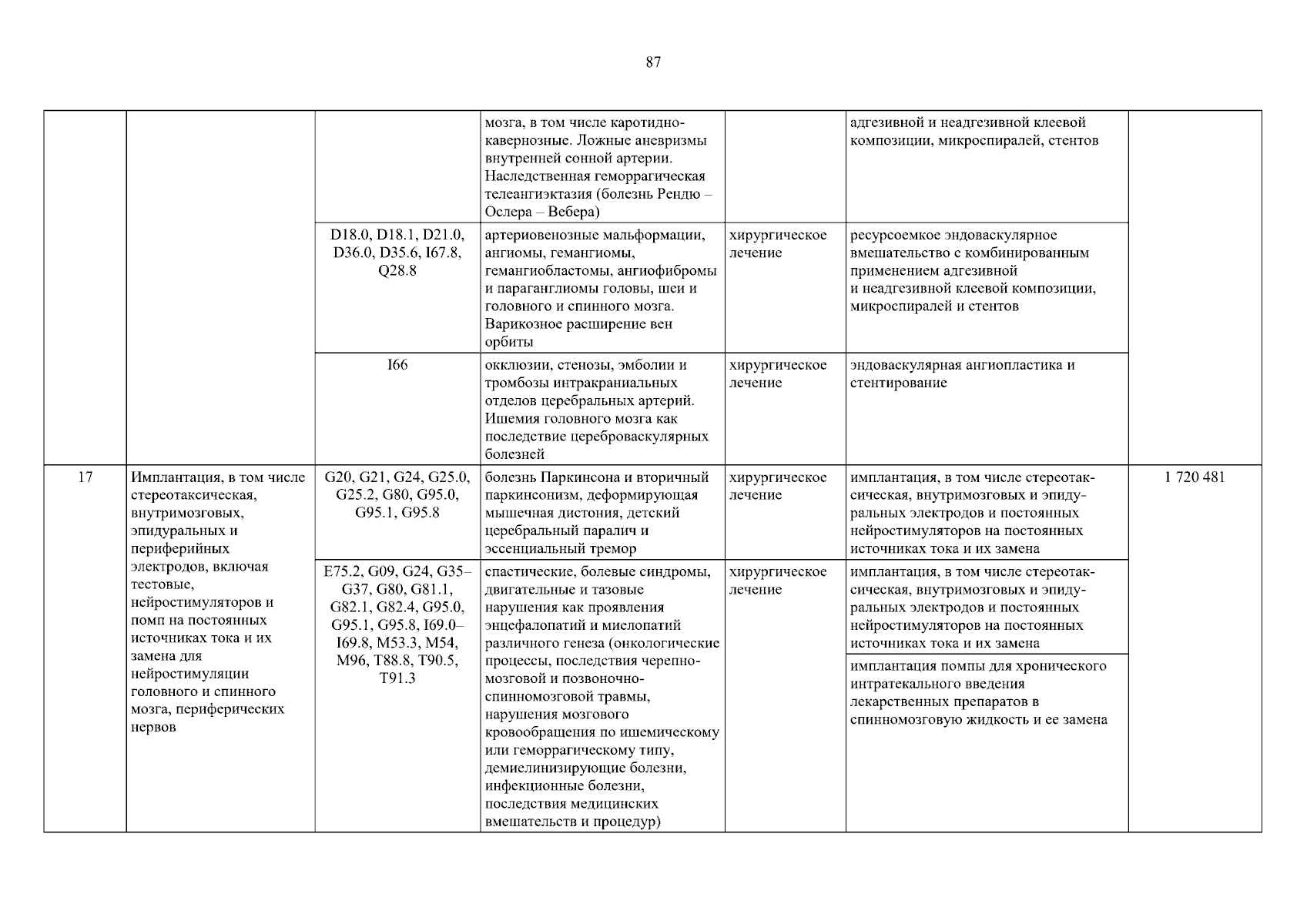 87

| | | | | | | |
|---|---|---|---|---|---|---|
| | | | мозга, в том числе каротидно-кавернозные. Ложные аневризмы внутренней сонной артерии. Наследственная геморрагическая телеангиэктазия (болезнь Рендю – Ослера – Вебера) | | адгезивной и неадгезивной клеевой композиции, микроспиралей, стентов | |
| | | D18.0, D18.1, D21.0, D36.0, D35.6, I67.8, Q28.8 | артериовенозные мальформации, ангиомы, гемангиомы, гемангиобластомы, ангиофибромы и параганглиомы головы, шеи и головного и спинного мозга. Варикозное расширение вен орбиты | хирургическое лечение | ресурсоемкое эндоваскулярное вмешательство с комбинированным применением адгезивной и неадгезивной клеевой композиции, микроспиралей и стентов | |
| | | I66 | окклюзии, стенозы, эмболии и тромбозы интракраниальных отделов церебральных артерий. Ишемия головного мозга как последствие цереброваскулярных болезней | хирургическое лечение | эндоваскулярная ангиопластика и стентирование | |
| 17 | Имплантация, в том числе стереотаксическая, внутримозговых, эпидуральных и периферийных электродов, включая тестовые, нейростимуляторов и помп на постоянных источниках тока и их замена для нейростимуляции головного и спинного мозга, периферических нервов | G20, G21, G24, G25.0, G25.2, G80, G95.0, G95.1, G95.8 | болезнь Паркинсона и вторичный паркинсонизм, деформирующая мышечная дистония, детский церебральный паралич и эссенциальный тремор | хирургическое лечение | имплантация, в том числе стереотаксическая, внутримозговых и эпидуральных электродов и постоянных нейростимуляторов на постоянных источниках тока и их замена | 1 720 481 |
| | | E75.2, G09, G24, G35–G37, G80, G81.1, G82.1, G82.4, G95.0, G95.1, G95.8, I69.0–I69.8, M53.3, M54, M96, T88.8, T90.5, T91.3 | спастические, болевые синдромы, двигательные и тазовые нарушения как проявления энцефалопатий и миелопатий различного генеза (онкологические процессы, последствия черепно-мозговой и позвоночно-спинномозговой травмы, нарушения мозгового кровообращения по ишемическому или геморрагическому типу, демиелинизирующие болезни, инфекционные болезни, последствия медицинских вмешательств и процедур) | хирургическое лечение | имплантация, в том числе стереотаксическая, внутримозговых и эпидуральных электродов и постоянных нейростимуляторов на постоянных источниках тока и их замена | |
| | | | | | имплантация помпы для хронического интратекального введения лекарственных препаратов в спинномозговую жидкость и ее замена | |